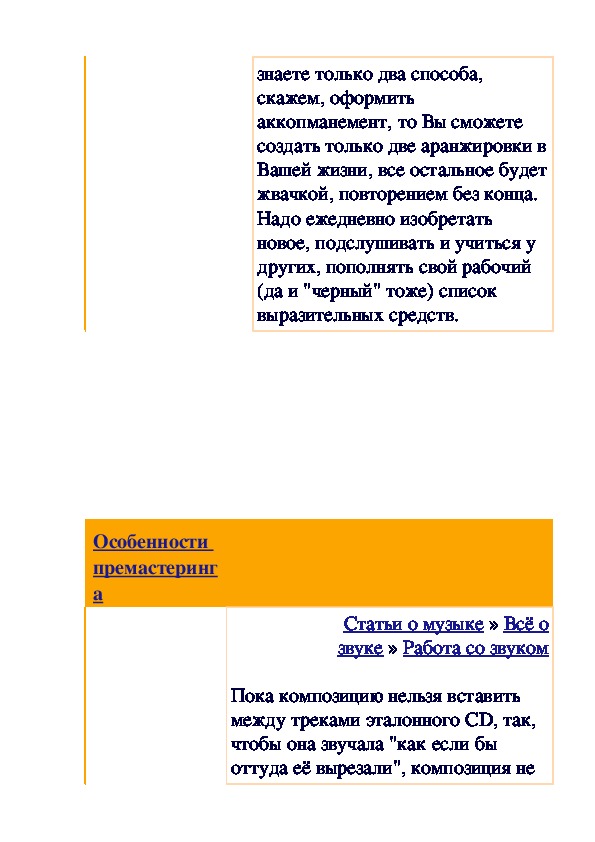 знаете только два способа, скажем, оформить аккопманемент, то Вы сможете создать только две аранжировки в Вашей жизни, все остальное будет жвачкой, повторением без конца. Надо ежедневно изобретать новое, подслушивать и учиться у других, пополнять свой рабочий (да и "черный" тоже) список выразительных средств.

Особенности премастеринга

Статьи о музыке » Всё о звуке » Работа со звуком

Пока композицию нельзя вставить между треками эталонного CD, так, чтобы она звучала "как если бы оттуда её вырезали", композиция не